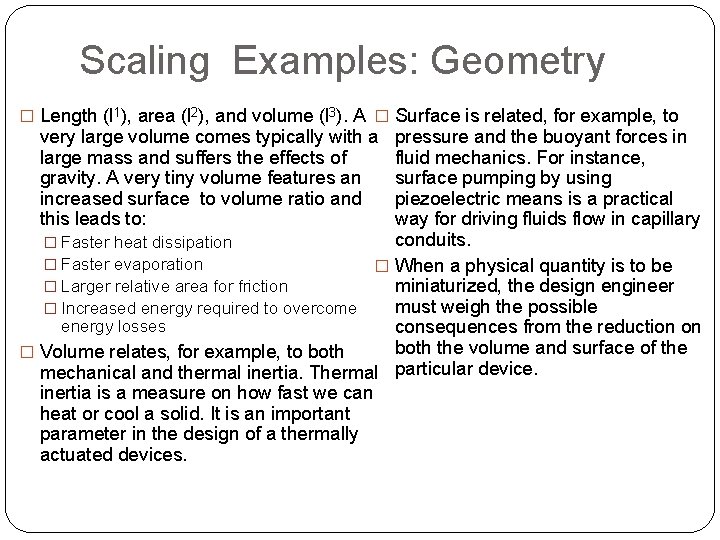 Scaling Examples: Geometry

□ Length ($l^1$), area ($l^2$), and volume ($l^3$). A very large volume comes typically with a large mass and suffers the effects of gravity. A very tiny volume features an increased surface to volume ratio and this leads to:

□ Faster heat dissipation

□ Faster evaporation

□ Larger relative area for friction

□ Increased energy required to overcome energy losses

□ Volume relates, for example, to both mechanical and thermal inertia. Thermal inertia is a measure on how fast we can heat or cool a solid. It is an important parameter in the design of a thermally actuated devices.

□ Surface is related, for example, to pressure and the buoyant forces in fluid mechanics. For instance, surface pumping by using piezoelectric means is a practical way for driving fluids flow in capillary conduits.

□ When a physical quantity is to be miniaturized, the design engineer must weigh the possible consequences from the reduction on both the volume and surface of the particular device.